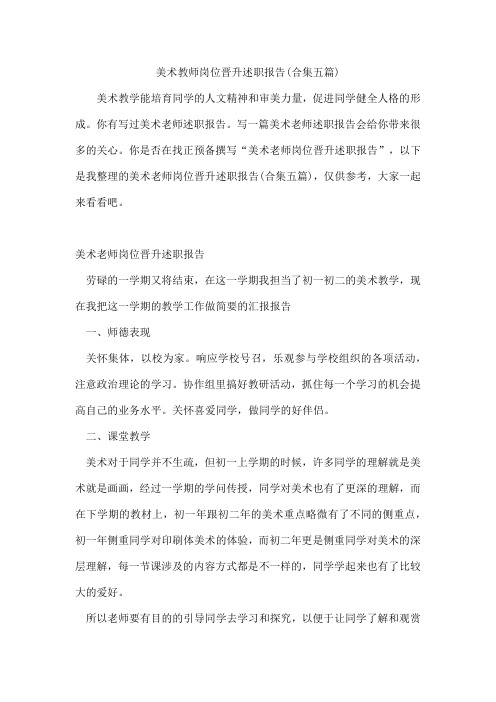 美术教师岗位晋升述职报告(合集五篇)

美术教学能培育同学的人文精神和审美力量，促进同学健全人格的形成。你有写过美术老师述职报告。写一篇美术老师述职报告会给你带来很多的关心。你是否在找正预备撰写“美术老师岗位晋升述职报告”，以下是我整理的美术老师岗位晋升述职报告(合集五篇)，仅供参考，大家一起来看看吧。

美术老师岗位晋升述职报告

劳碌的一学期又将结束，在这一学期我担当了初一初二的美术教学，现在我把这一学期的教学工作做简要的汇报报告

一、师德表现

关怀集体，以校为家。响应学校号召，乐观参与学校组织的各项活动，注意政治理论的学习。协作组里搞好教研活动，抓住每一个学习的机会提高自己的业务水平。关怀喜爱同学，做同学的好伴侣。

二、课堂教学

美术对于同学并不生疏，但初一上学期的时候，许多同学的理解就是美术就是画画，经过一学期的学问传授，同学对美术也有了更深的理解，而在下学期的教材上，初一年跟初二年的美术重点略微有了不同的侧重点，初一年侧重同学对印刷体美术的体验，而初二年更是侧重同学对美术的深层理解，每一节课涉及的内容方式都是不一样的，同学学起来也有了比较大的爱好。

所以老师要有目的的引导同学去学习和探究，以便于让同学了解和观赏